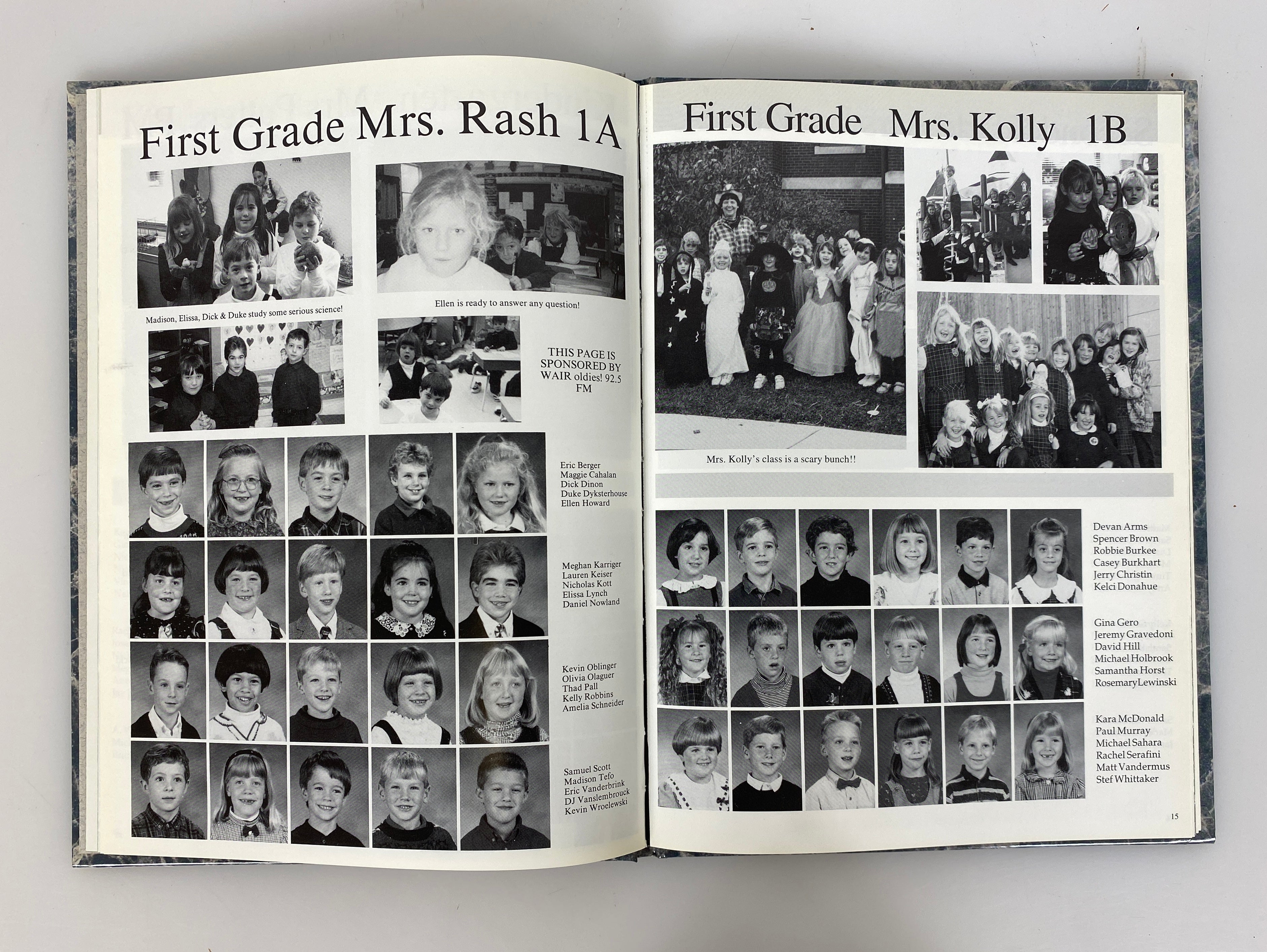 First Grade Mrs. Rash 1A

Madison, Elissa, Dick & Duke study some serious science!

Ellen is ready to answer any question!

THIS PAGE IS SPONSORED BY WAIR oldies! 92.5 FM

Eric Berger
Maggie Cahalan
Dick Dinon
Duke Dyksterhouse
Ellen Howard

Meghan Karriger
Lauren Keiser
Nicholas Kott
Elissa Lynch
Daniel Nowland

Kevin Oblinger
Olivia Olaguer
Thad Pall
Kelly Robbins
Amelia Schneider

Samuel Scott
Madison Tefo
Eric Vanderbrink
DJ Vanslembrouck
Kevin Wroelewski

First Grade Mrs. Kolly 1B

Mrs. Kolly's class is a scary bunch!!

Devan Arms
Spencer Brown
Robbie Burkee
Casey Burkhart
Jerry Christin
Kelci Donahue

Gina Gero
Jeremy Gravedoni
David Hill
Michael Holbrook
Samantha Horst
RosemaryLewinski

Kara McDonald
Paul Murray
Michael Sahara
Rachel Serafini
Matt Vandermus
Stef Whittaker

15